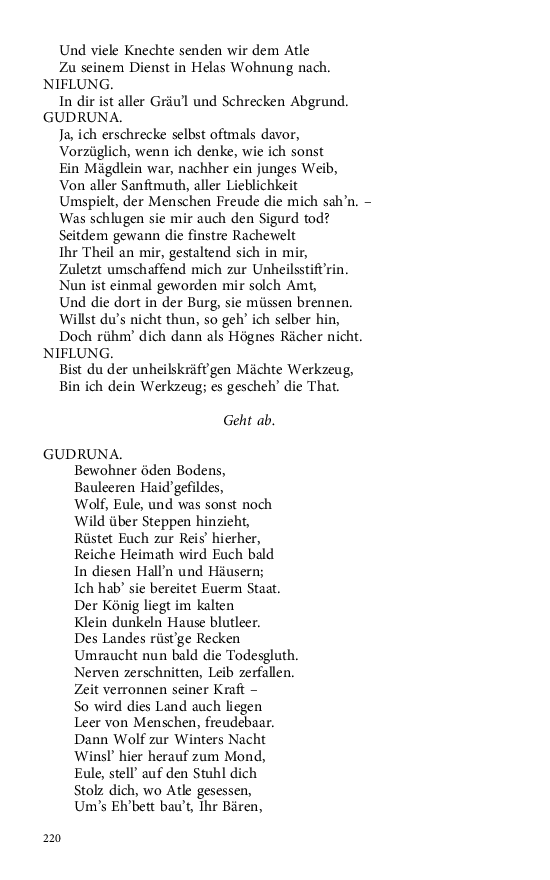 Und viele Knechte senden wir dem Atle
Zu seinem Dienst in Helas Wohnung nach.
NIFLUNG.
In dir ist aller Gräu'l und Schrecken Abgrund.
GUDRUNA.
Ja, ich erschrecke selbst oftmals davor,
Vorzüglich, wenn ich denke, wie ich sonst
Ein Mägdlein war, nachher ein junges Weib,
Von aller Sanftmuth, aller Lieblichkeit
Umspielt, der Menschen Freude die mich sah'n. –
Was schlugen sie mir auch den Sigurd tod?
Seitdem gewann die finstre Rachewelt
Ihr Theil an mir, gestaltend sich in mir,
Zuletzt umschaffend mich zur Unheilsstift'rin.
Nun ist einmal geworden mir solch Amt,
Und die dort in der Burg, sie müssen brennen.
Willst du's nicht thun, so geh' ich selber hin,
Doch rühm' dich dann als Högnes Rächer nicht.
NIFLUNG.
Bist du der unheilskräft'gen Mächte Werkzeug,
Bin ich dein Werkzeug; es gescheh' die That.

Geht ab.

GUDRUNA.
Bewohner öden Bodens,
Bauleeren Haid'gefildes,
Wolf, Eule, und was sonst noch
Wild über Steppen hinzieht,
Rüstet Euch zur Reis' hierher,
Reiche Heimath wird Euch bald
In diesen Hall'n und Häusern;
Ich hab' sie bereitet Euerm Staat.
Der König liegt im kalten
Klein dunkeln Hause blutleer.
Des Landes rüst'ge Recken
Umraucht nun bald die Todesgluth.
Nerven zerschnitten, Leib zerfallen.
Zeit verronnen seiner Kraft –
So wird dies Land auch liegen
Leer von Menschen, freudebaar.
Dann Wolf zur Winters Nacht
Winsl' hier herauf zum Mond,
Eule, stell' auf den Stuhl dich
Stolz dich, wo Atle gesessen,
Um's Eh'bett bau't, Ihr Bären,

220